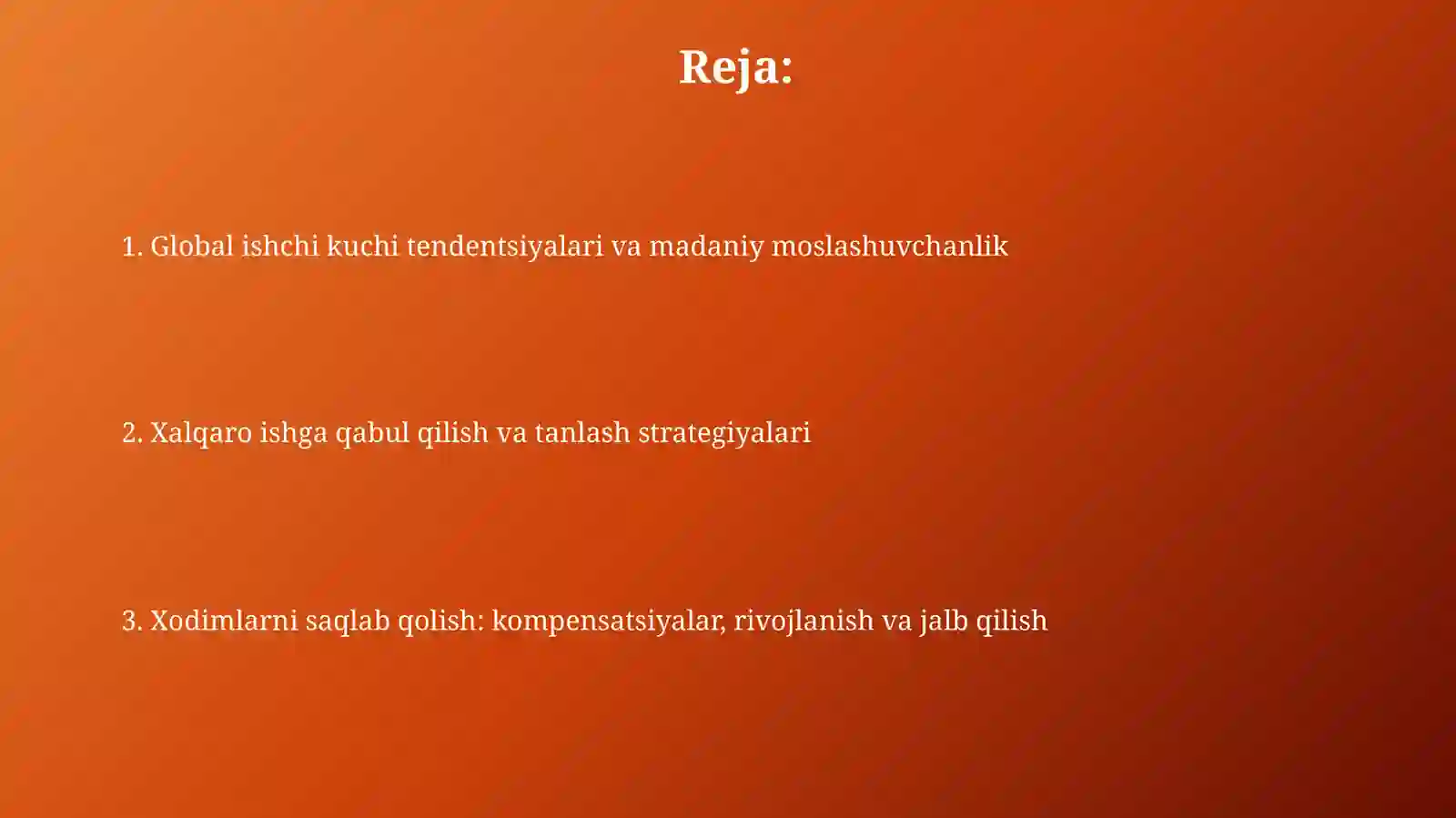 Reja:

1. Global ishchi kuchi tendentsiyalari va madaniy moslashuvchanlik

2. Xalqaro ishga qabul qilish va tanlash strategiyalari

3. Xodimlarni saqlab qolish: kompensatsiyalar, rivojlanish va jalb qilish